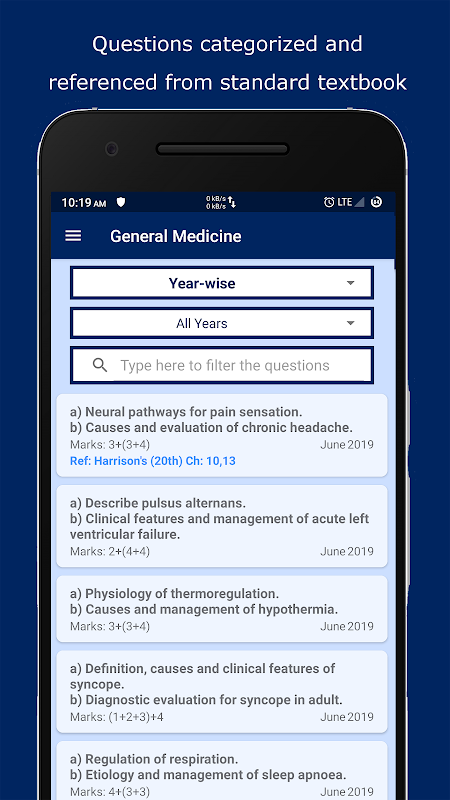 Questions categorized and referenced from standard textbook

10:19 AM
0 kB/s
0 kB/s
LTE

General Medicine

Year-wise

All Years

Type here to filter the questions

a) Neural pathways for pain sensation.
b) Causes and evaluation of chronic headache.
Marks: 3+(3+4)
June 2019
Ref: Harrison's (20th) Ch: 10,13

a) Describe pulsus alternans.
b) Clinical features and management of acute left ventricular failure.
Marks: 2+(4+4)
June 2019

a) Physiology of thermoregulation.
b) Causes and management of hypothermia.
Marks: 3+(3+4)
June 2019

a) Definition, causes and clinical features of syncope.
b) Diagnostic evaluation for syncope in adult.
Marks: (1+2+3)+4
June 2019

a) Regulation of respiration.
b) Etiology and management of sleep apnoea.
Marks: 4+(3+3)
June 2019